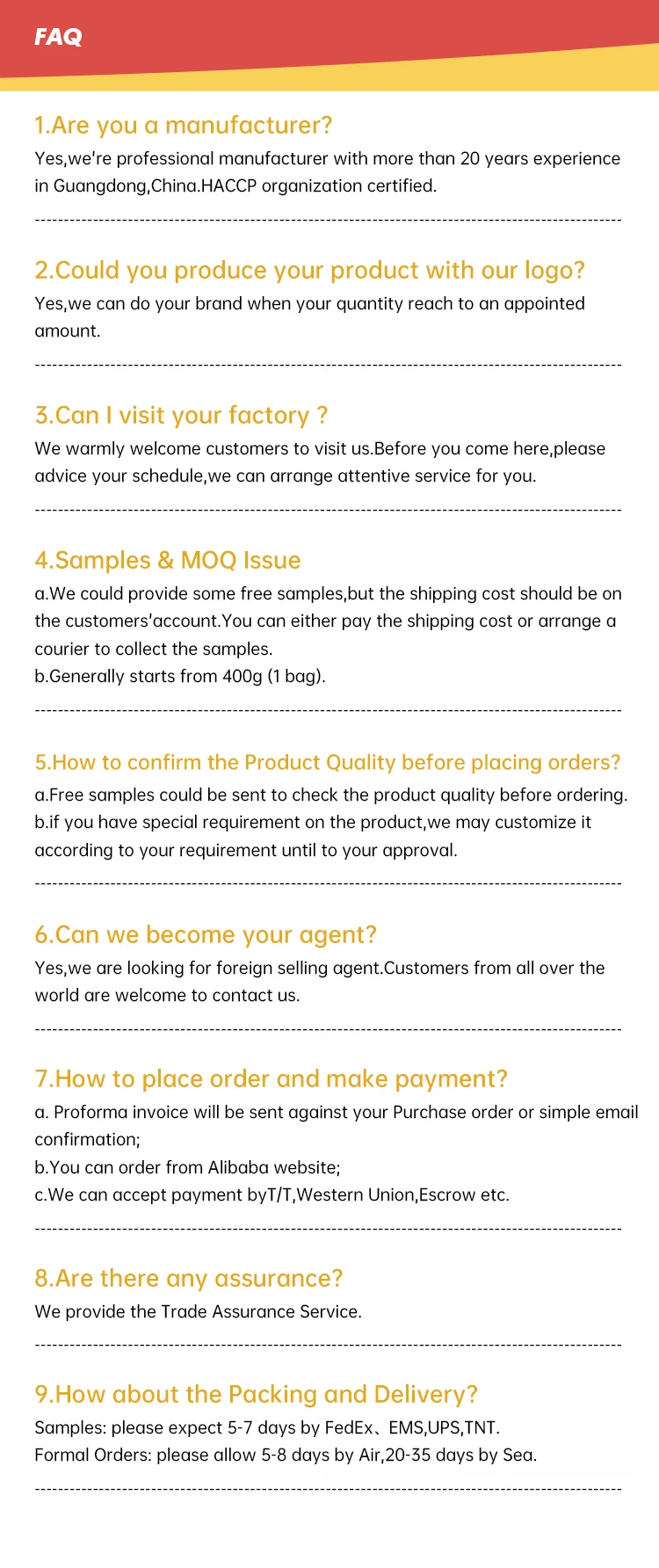 FAQ

1.Are you a manufacturer?

Yes,we're professional manufacturer with more than 20 years experience in Guangdong,China.HACCP organization certified.

2.Could you produce your product with our logo?

Yes,we can do your brand when your quantity reach to an appointed amount.

3.Can I visit your factory ?

We warmly welcome customers to visit us.Before you come here,please advice your schedule,we can arrange attentive service for you.

4.Samples & MOQ Issue

a.We could provide some free samples,but the shipping cost should be on the customers'account.You can either pay the shipping cost or arrange a courier to collect the samples.
b.Generally starts from 400g (1 bag).

5.How to confirm the Product Quality before placing orders?

a.Free samples could be sent to check the product quality before ordering.
b.if you have special requirement on the product,we may customize it according to your requirement until to your approval.

6.Can we become your agent?

Yes,we are looking for foreign selling agent.Customers from all over the world are welcome to contact us.

7.How to place order and make payment?

a. Proforma invoice will be sent against your Purchase order or simple email confirmation;
b.You can order from Alibaba website;
c.We can accept payment byT/T,Western Union,Escrow etc.

8.Are there any assurance?

We provide the Trade Assurance Service.

9.How about the Packing and Delivery?

Samples: please expect 5-7 days by FedEx、EMS,UPS,TNT.
Formal Orders: please allow 5-8 days by Air,20-35 days by Sea.